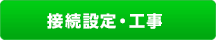 接続設定・工事